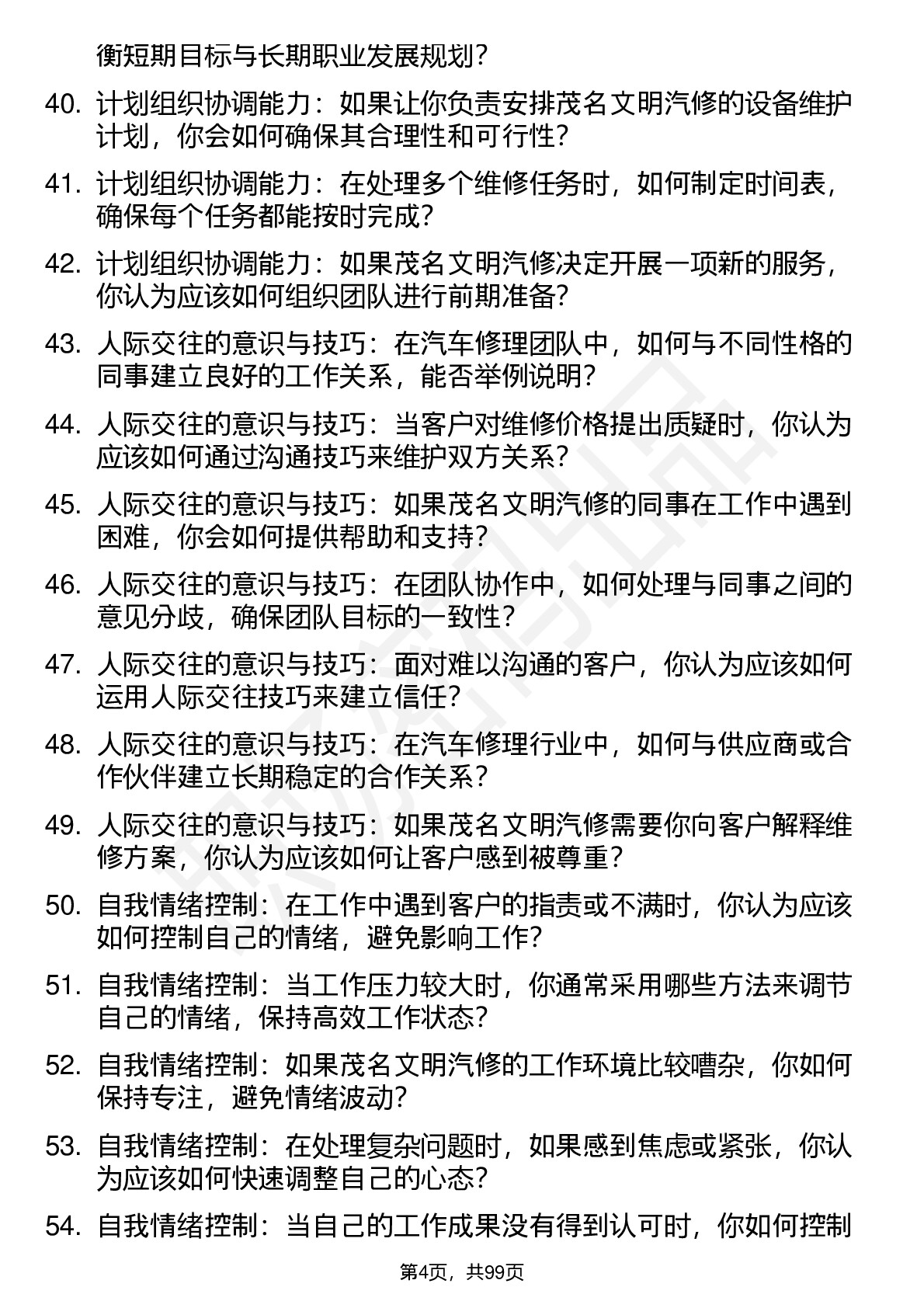 衡短期目标与长期职业发展规划？

40. 计划组织协调能力：如果让你负责安排茂名文明汽修的设备维护计划，你会如何确保其合理性和可行性？

41. 计划组织协调能力：在处理多个维修任务时，如何制定时间表，确保每个任务都能按时完成？

42. 计划组织协调能力：如果茂名文明汽修决定开展一项新的服务，你认为应该如何组织团队进行前期准备？

43. 人际交往的意识与技巧：在汽车修理团队中，如何与不同性格的同事建立良好的工作关系，能否举例说明？

44. 人际交往的意识与技巧：当客户对维修价格提出质疑时，你认为应该如何通过沟通技巧来维护双方关系？

45. 人际交往的意识与技巧：如果茂名文明汽修的同事在工作中遇到困难，你会如何提供帮助和支持？

46. 人际交往的意识与技巧：在团队协作中，如何处理与同事之间的意见分歧，确保团队目标的一致性？

47. 人际交往的意识与技巧：面对难以沟通的客户，你认为应该如何运用人际交往技巧来建立信任？

48. 人际交往的意识与技巧：在汽车修理行业中，如何与供应商或合作伙伴建立长期稳定的合作关系？

49. 人际交往的意识与技巧：如果茂名文明汽修需要你向客户解释维修方案，你认为应该如何让客户感到被尊重？

50. 自我情绪控制：在工作中遇到客户的指责或不满时，你认为应该如何控制自己的情绪，避免影响工作？

51. 自我情绪控制：当工作压力较大时，你通常采用哪些方法来调节自己的情绪，保持高效工作状态？

52. 自我情绪控制：如果茂名文明汽修的工作环境比较嘈杂，你如何保持专注，避免情绪波动？

53. 自我情绪控制：在处理复杂问题时，如果感到焦虑或紧张，你认为应该如何快速调整自己的心态？

54. 自我情绪控制：当自己的工作成果没有得到认可时，你如何控制

第4页，共99页